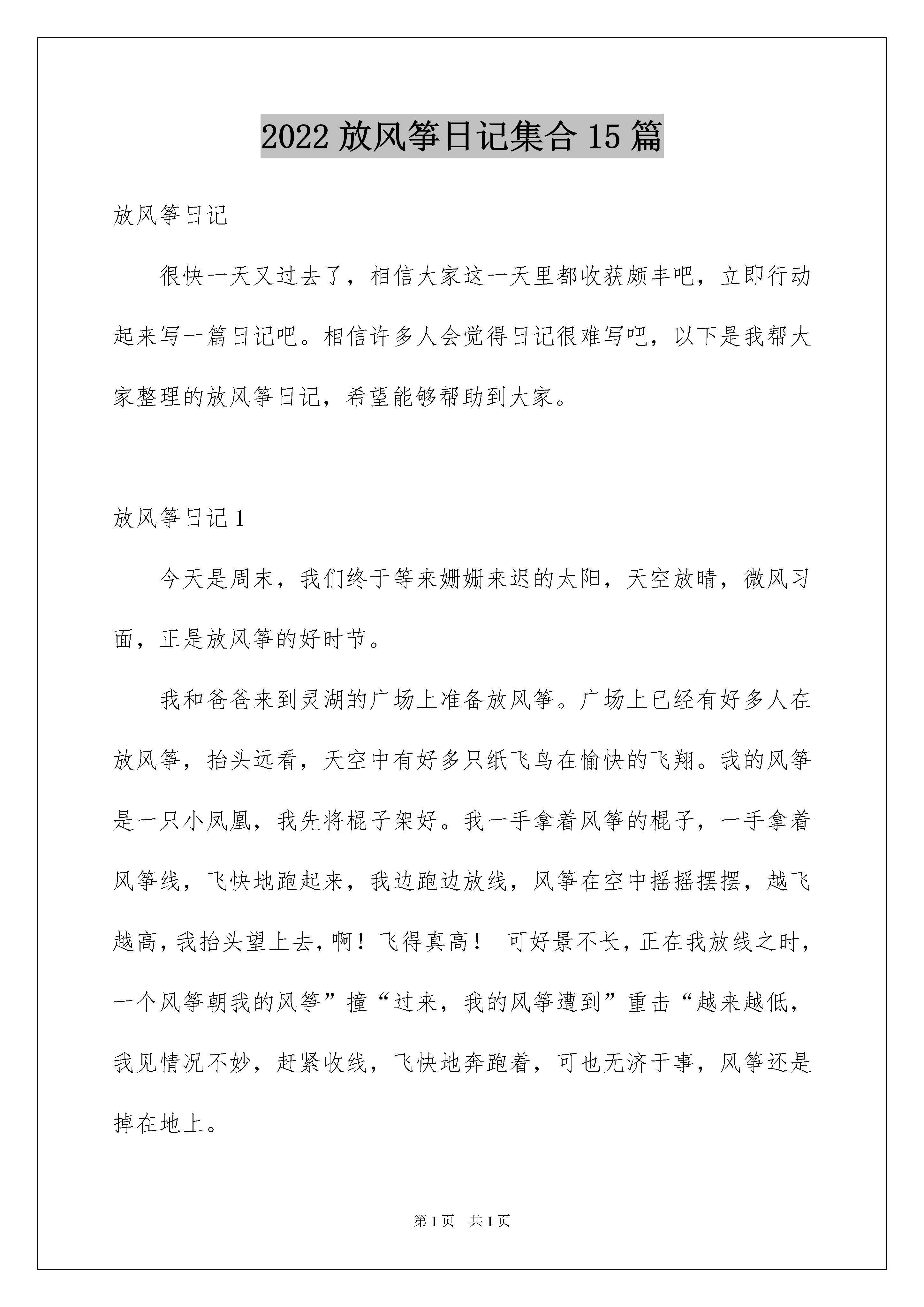 2022 放风筝日记集合 15 篇

放风筝日记

很快一天又过去了，相信大家这一天里都收获颇丰吧，立即行动起来写一篇日记吧。相信许多人会觉得日记很难写吧，以下是我帮大家整理的放风筝日记，希望能够帮助到大家。

放风筝日记 1

今天是周末，我们终于等来姗姗来迟的太阳，天空放晴，微风习面，正是放风筝的好时节。

我和爸爸来到灵湖的广场上准备放风筝。广场上已经有好多人在放风筝，抬头远看，天空中有好多只纸飞鸟在愉快的飞翔。我的风筝是一只小凤凰，我先将棍子架好。我一手拿着风筝的棍子，一手拿着风筝线，飞快地跑起来，我边跑边放线，风筝在空中摇摇摆摆，越飞越高，我抬头望上去，啊！飞得真高！ 可好景不长，正在我放线之时，一个风筝朝我的风筝”撞“过来，我的风筝遭到”重击“越来越低，我见情况不妙，赶紧收线，飞快地奔跑着，可也无济于事，风筝还是掉在地上。

第 1 页 共 1 页